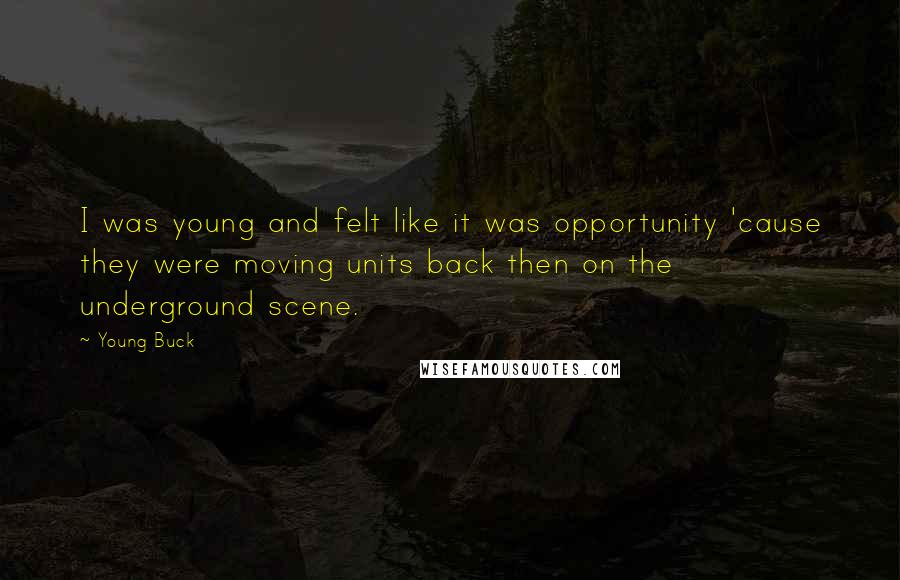 I was young and felt like it was opportunity 'cause they were moving units back then on the underground scene.

~ Young Buck

WISEFAMOUSQUOTES.COM